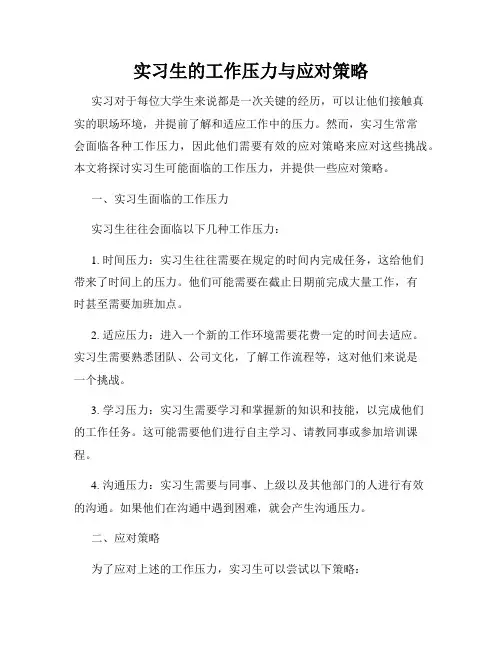 实习生的工作压力与应对策略

实习对于每位大学生来说都是一次关键的经历，可以让他们接触真实的职场环境，并提前了解和适应工作中的压力。然而，实习生常常会面临各种工作压力，因此他们需要有效的应对策略来应对这些挑战。本文将探讨实习生可能面临的工作压力，并提供一些应对策略。

一、实习生面临的工作压力

实习生往往会面临以下几种工作压力：

1. 时间压力：实习生往往需要在规定的时间内完成任务，这给他们带来了时间上的压力。他们可能需要在截止日期前完成大量工作，有时甚至需要加班加点。

2. 适应压力：进入一个新的工作环境需要花费一定的时间去适应。实习生需要熟悉团队、公司文化，了解工作流程等，这对他们来说是一个挑战。

3. 学习压力：实习生需要学习和掌握新的知识和技能，以完成他们的工作任务。这可能需要他们进行自主学习、请教同事或参加培训课程。

4. 沟通压力：实习生需要与同事、上级以及其他部门的人进行有效的沟通。如果他们在沟通中遇到困难，就会产生沟通压力。

二、应对策略

为了应对上述的工作压力，实习生可以尝试以下策略：